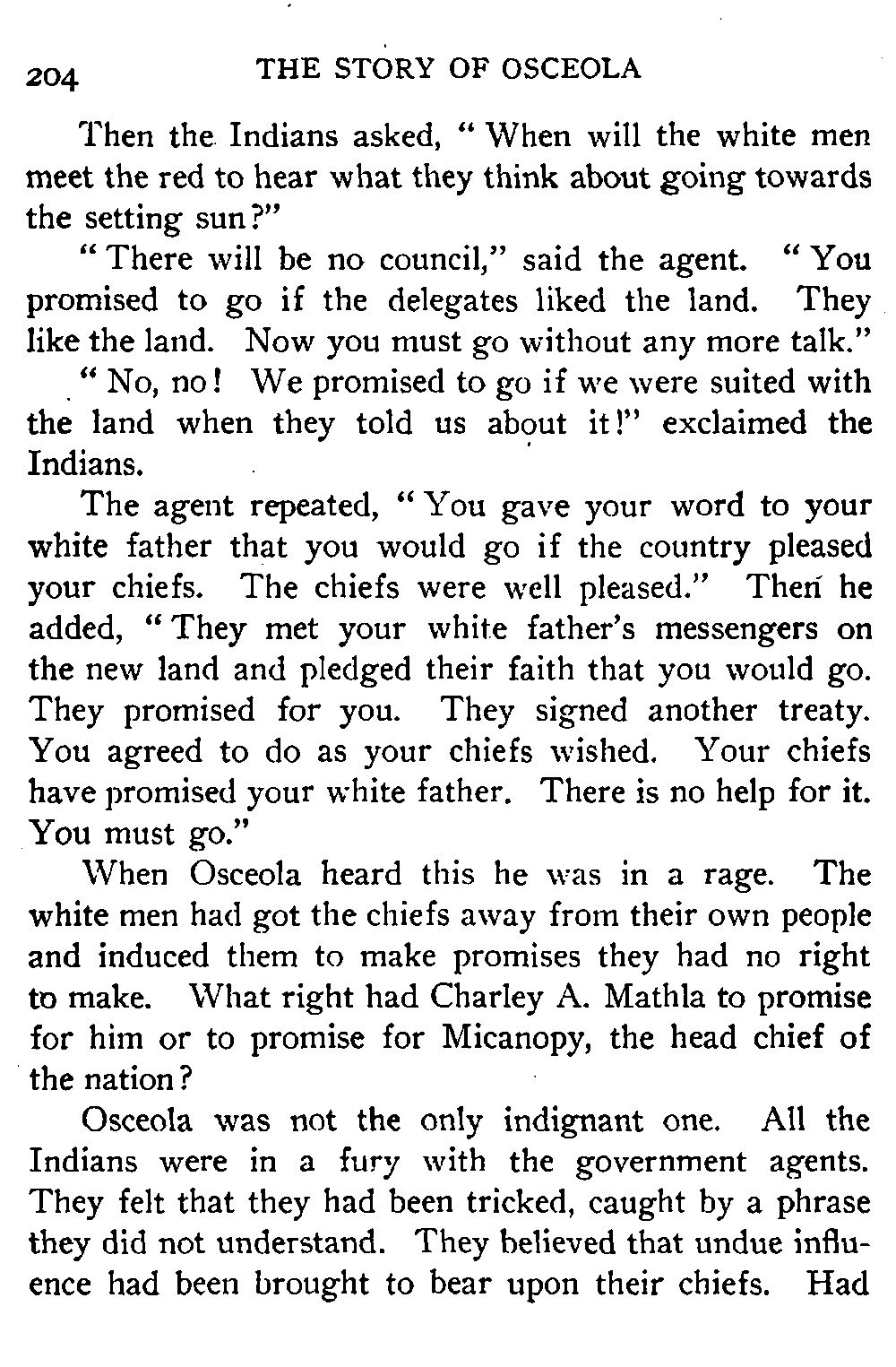 204 THE STORY OF OSCEOLA

Then the Indians asked, "When will the white men meet the red to hear what they think about going towards the setting sun?"

"There will be no council," said the agent. "You promised to go if the delegates liked the land. They like the land. Now you must go without any more talk."

"No, no! We promised to go if we were suited with the land when they told us about it!" exclaimed the Indians.

The agent repeated, "You gave your word to your white father that you would go if the country pleased your chiefs. The chiefs were well pleased." Then he added, "They met your white father's messengers on the new land and pledged their faith that you would go. They promised for you. They signed another treaty. You agreed to do as your chiefs wished. Your chiefs have promised your white father. There is no help for it. You must go."

When Osceola heard this he was in a rage. The white men had got the chiefs away from their own people and induced them to make promises they had no right to make. What right had Charley A. Mathla to promise for him or to promise for Micanopy, the head chief of the nation?

Osceola was not the only indignant one. All the Indians were in a fury with the government agents. They felt that they had been tricked, caught by a phrase they did not understand. They believed that undue influence had been brought to bear upon their chiefs. Had